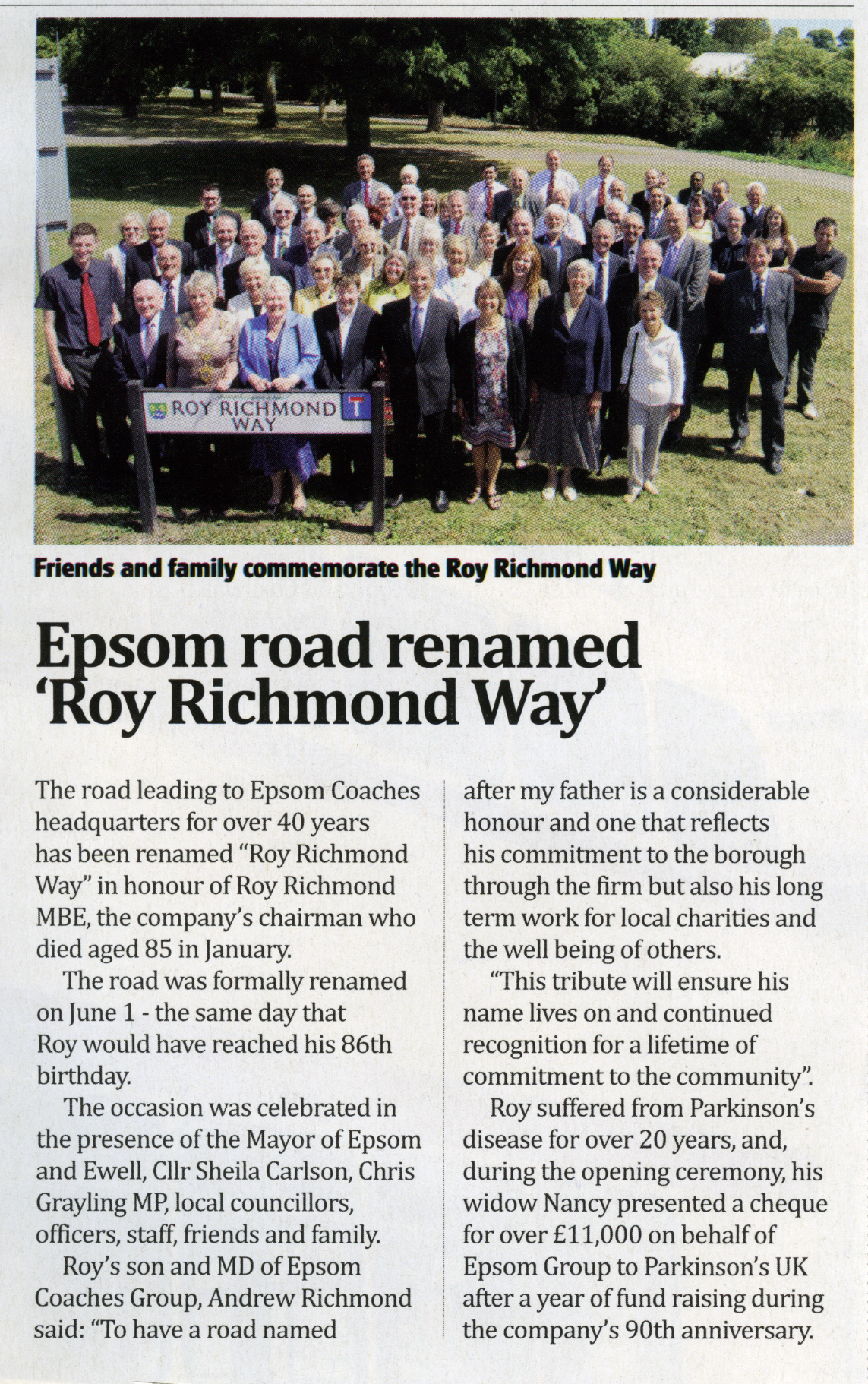 ROY RICHMOND WAY

Friends and family commemorate the Roy Richmond Way

Epsom road renamed 'Roy Richmond Way'

The road leading to Epsom Coaches headquarters for over 40 years has been renamed "Roy Richmond Way" in honour of Roy Richmond MBE, the company's chairman who died aged 85 in January.

The road was formally renamed on June 1 - the same day that Roy would have reached his 86th birthday.

The occasion was celebrated in the presence of the Mayor of Epsom and Ewell, Cllr Sheila Carlson, Chris Grayling MP, local councillors, officers, staff, friends and family.

Roy's son and MD of Epsom Coaches Group, Andrew Richmond said: "To have a road named after my father is a considerable honour and one that reflects his commitment to the borough through the firm but also his long term work for local charities and the well being of others.

"This tribute will ensure his name lives on and continued recognition for a lifetime of commitment to the community".

Roy suffered from Parkinson's disease for over 20 years, and, during the opening ceremony, his widow Nancy presented a cheque for over £11,000 on behalf of Epsom Group to Parkinson's UK after a year of fund raising during the company's 90th anniversary.